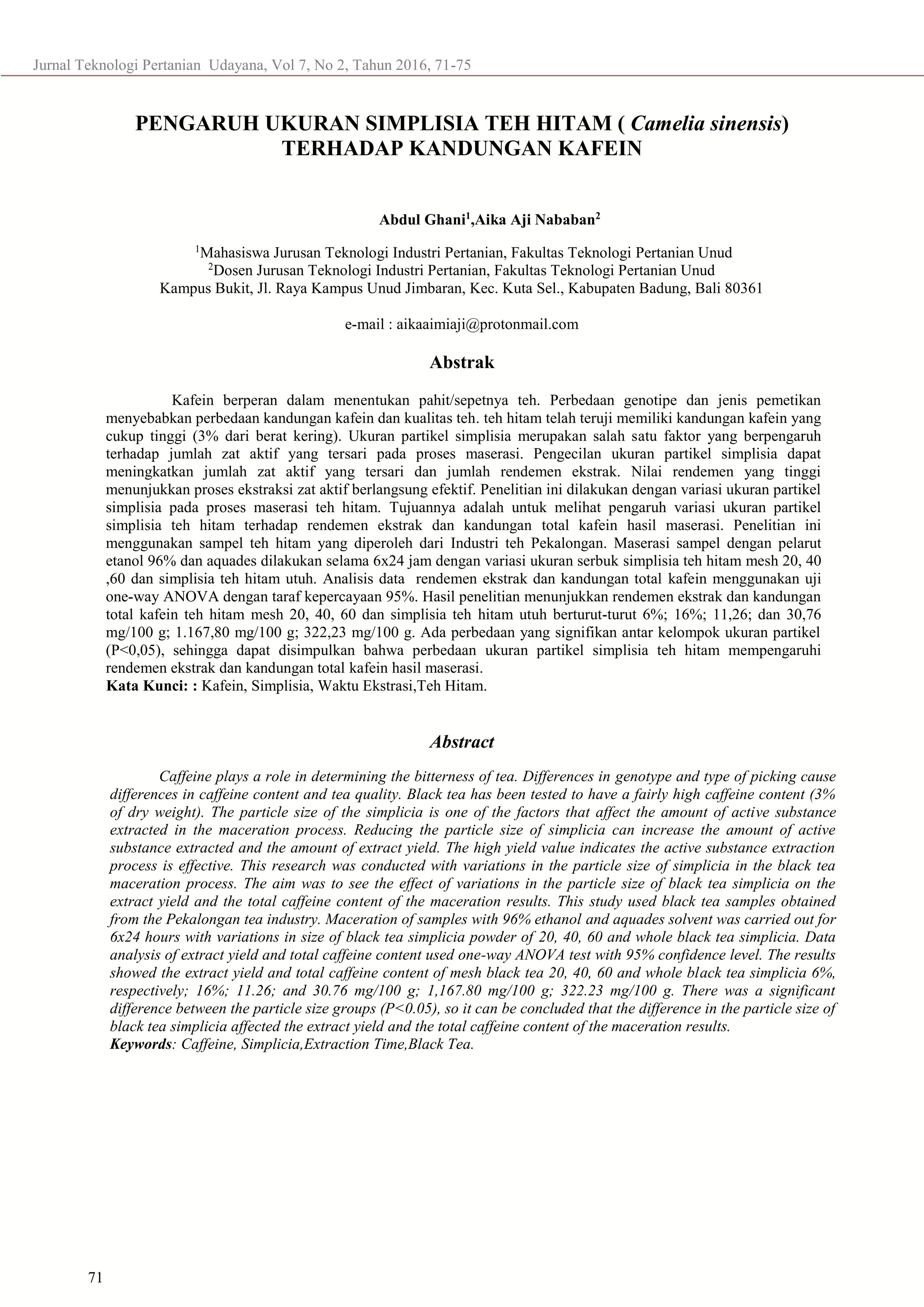 Jurnal Teknologi Pertanian Udayana, Vol 7, No 2, Tahun 2016, 71-75

PENGARUH UKURAN SIMPLISIA TEH HITAM ( Camelia sinensis) TERHADAP KANDUNGAN KAFEIN

Abdul Ghani$^1$,Aika Aji Nababan$^2$

$^1$Mahasiswa Jurusan Teknologi Industri Pertanian, Fakultas Teknologi Pertanian Unud
$^2$Dosen Jurusan Teknologi Industri Pertanian, Fakultas Teknologi Pertanian Unud
Kampus Bukit, Jl. Raya Kampus Unud Jimbaran, Kec. Kuta Sel., Kabupaten Badung, Bali 80361

e-mail : aikaaimiaji@protonmail.com

Abstrak

Kafein berperan dalam menentukan pahit/sepetnya teh. Perbedaan genotipe dan jenis pemetikan menyebabkan perbedaan kandungan kafein dan kualitas teh. teh hitam telah teruji memiliki kandungan kafein yang cukup tinggi (3% dari berat kering). Ukuran partikel simplisia merupakan salah satu faktor yang berpengaruh terhadap jumlah zat aktif yang tersari pada proses maserasi. Pengecilan ukuran partikel simplisia dapat meningkatkan jumlah zat aktif yang tersari dan jumlah rendemen ekstrak. Nilai rendemen yang tinggi menunjukkan proses ekstraksi zat aktif berlangsung efektif. Penelitian ini dilakukan dengan variasi ukuran partikel simplisia pada proses maserasi teh hitam. Tujuannya adalah untuk melihat pengaruh variasi ukuran partikel simplisia teh hitam terhadap rendemen ekstrak dan kandungan total kafein hasil maserasi. Penelitian ini menggunakan sampel teh hitam yang diperoleh dari Industri teh Pekalongan. Maserasi sampel dengan pelarut etanol 96% dan aquades dilakukan selama 6x24 jam dengan variasi ukuran serbuk simplisia teh hitam mesh 20, 40 ,60 dan simplisia teh hitam utuh. Analisis data rendemen ekstrak dan kandungan total kafein menggunakan uji one-way ANOVA dengan taraf kepercayaan 95%. Hasil penelitian menunjukkan rendemen ekstrak dan kandungan total kafein teh hitam mesh 20, 40, 60 dan simplisia teh hitam utuh berturut-turut 6%; 16%; 11,26; dan 30,76 mg/100 g; 1.167,80 mg/100 g; 322,23 mg/100 g. Ada perbedaan yang signifikan antar kelompok ukuran partikel (P<0,05), sehingga dapat disimpulkan bahwa perbedaan ukuran partikel simplisia teh hitam mempengaruhi rendemen ekstrak dan kandungan total kafein hasil maserasi.
Kata Kunci: : Kafein, Simplisia, Waktu Ekstrasi,Teh Hitam.

Abstract

Caffeine plays a role in determining the bitterness of tea. Differences in genotype and type of picking cause differences in caffeine content and tea quality. Black tea has been tested to have a fairly high caffeine content (3% of dry weight). The particle size of the simplicia is one of the factors that affect the amount of active substance extracted in the maceration process. Reducing the particle size of simplicia can increase the amount of active substance extracted and the amount of extract yield. The high yield value indicates the active substance extraction process is effective. This research was conducted with variations in the particle size of simplicia in the black tea maceration process. The aim was to see the effect of variations in the particle size of black tea simplicia on the extract yield and the total caffeine content of the maceration results. This study used black tea samples obtained from the Pekalongan tea industry. Maceration of samples with 96% ethanol and aquades solvent was carried out for 6x24 hours with variations in size of black tea simplicia powder of 20, 40, 60 and whole black tea simplicia. Data analysis of extract yield and total caffeine content used one-way ANOVA test with 95% confidence level. The results showed the extract yield and total caffeine content of mesh black tea 20, 40, 60 and whole black tea simplicia 6%, respectively; 16%; 11.26; and 30.76 mg/100 g; 1,167.80 mg/100 g; 322.23 mg/100 g. There was a significant difference between the particle size groups (P<0.05), so it can be concluded that the difference in the particle size of black tea simplicia affected the extract yield and the total caffeine content of the maceration results.
Keywords: Caffeine, Simplicia,Extraction Time,Black Tea.

71